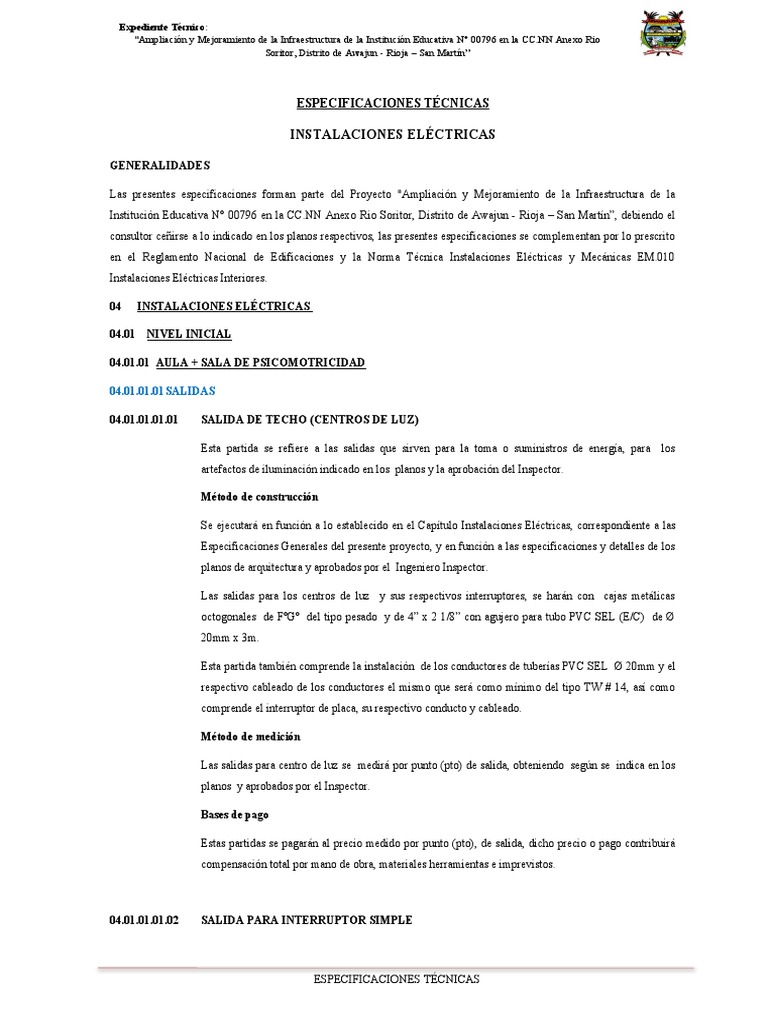 Expediente Técnico:
"Ampliación y Mejoramiento de la Infraestructura de la Institución Educativa N° 00796 en la CC.NN Anexo Rio Soritor, Distrito de Awajun - Rioja – San Martín"

ESPECIFICACIONES TÉCNICAS

INSTALACIONES ELÉCTRICAS

GENERALIDADES

Las presentes especificaciones forman parte del Proyecto "Ampliación y Mejoramiento de la Infraestructura de la Institución Educativa N° 00796 en la CC.NN Anexo Rio Soritor, Distrito de Awajun - Rioja – San Martín", debiendo el consultor ceñirse a lo indicado en los planos respectivos, las presentes especificaciones se complementan por lo prescrito en el Reglamento Nacional de Edificaciones y la Norma Técnica Instalaciones Eléctricas y Mecánicas EM.010 Instalaciones Eléctricas Interiores.

04 INSTALACIONES ELÉCTRICAS

04.01 NIVEL INICIAL

04.01.01 AULA + SALA DE PSICOMOTRICIDAD

04.01.01.01 SALIDAS

04.01.01.01.01 SALIDA DE TECHO (CENTROS DE LUZ)

Esta partida se refiere a las salidas que sirven para la toma o suministros de energía, para los artefactos de iluminación indicado en los planos y la aprobación del Inspector.

Método de construcción

Se ejecutará en función a lo establecido en el Capítulo Instalaciones Eléctricas, correspondiente a las Especificaciones Generales del presente proyecto, y en función a las especificaciones y detalles de los planos de arquitectura y aprobados por el Ingeniero Inspector.

Las salidas para los centros de luz y sus respectivos interruptores, se harán con cajas metálicas octogonales de F°G° del tipo pesado y de 4" x 2 1/8" con agujero para tubo PVC SEL (E/C) de Ø 20mm x 3m.

Esta partida también comprende la instalación de los conductores de tuberías PVC SEL Ø 20mm y el respectivo cableado de los conductores el mismo que será como mínimo del tipo TW # 14, así como comprende el interruptor de placa, su respectivo conducto y cableado.

Método de medición

Las salidas para centro de luz se medirá por punto (pto) de salida, obteniendo según se indica en los planos y aprobados por el Inspector.

Bases de pago

Estas partidas se pagarán al precio medido por punto (pto), de salida, dicho precio o pago contribuirá compensación total por mano de obra, materiales herramientas e imprevistos.

04.01.01.01.02 SALIDA PARA INTERRUPTOR SIMPLE

ESPECIFICACIONES TÉCNICAS